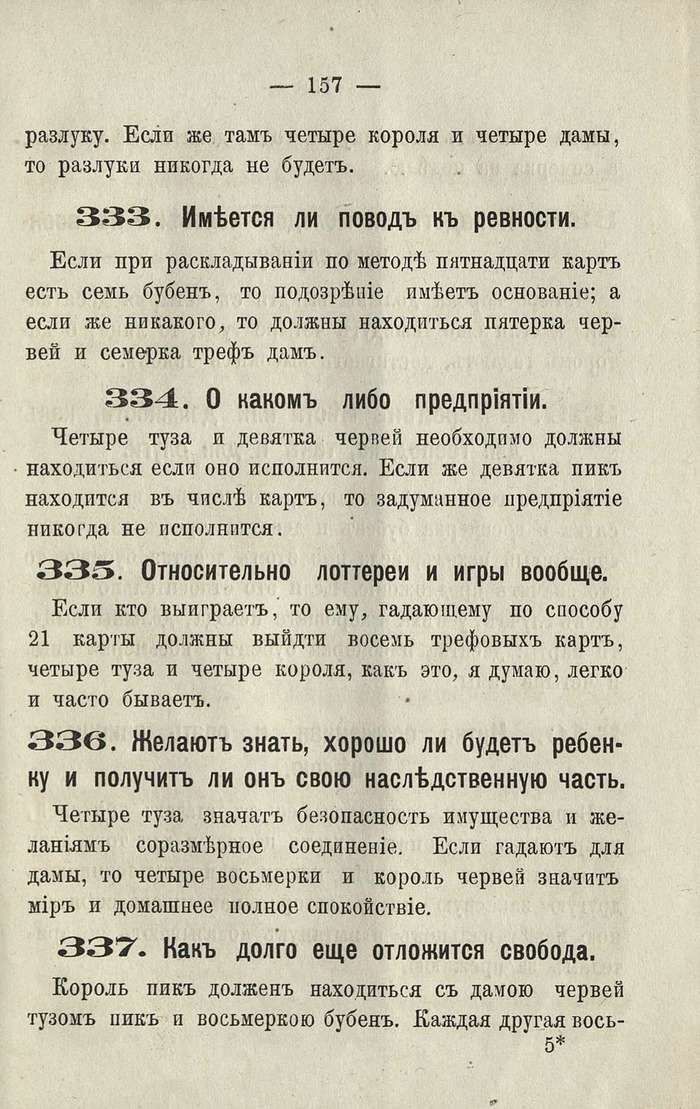 — 157 —

разлуку. Если же тамъ четыре короля и четыре дамы, то разлуки никогда не будетъ.

333. Имѣется ли поводъ къ ревности.

Если при раскладываніи по методѣ пятнадцати картъ есть семь бубенъ, то подозрѣніе имѣетъ основаніе; а если же никакого, то должны находиться пятерка червей и семерка трефъ дамъ.

334. О какомъ либо предпріятіи.

Четыре туза и девятка червей необходимо должны находиться если оно исполнится. Если же девятка пикъ находится въ числѣ картъ, то задуманное предпріятіе никогда не исполнится.

335. Относительно лоттереи и игры вообще.

Если кто выиграетъ, то ему, гадающему по способу 21 карты должны выйдти восемь трефовыхъ картъ, четыре туза и четыре короля, какъ это, я думаю, легко и часто бываетъ.

336. Желаютъ знать, хорошо ли будетъ ребенку и получитъ ли онъ свою наслѣдственную часть.

Четыре туза значатъ безопасность имущества и желаніямъ соразмѣрное соединеніе. Если гадаютъ для дамы, то четыре восьмерки и король червей значитъ міръ и домашнее полное спокойствіе.

337. Какъ долго еще отложится свобода.

Король пикъ долженъ находиться съ дамою червей тузомъ пикъ и восьмеркою бубенъ. Каждая другая вось-

5*